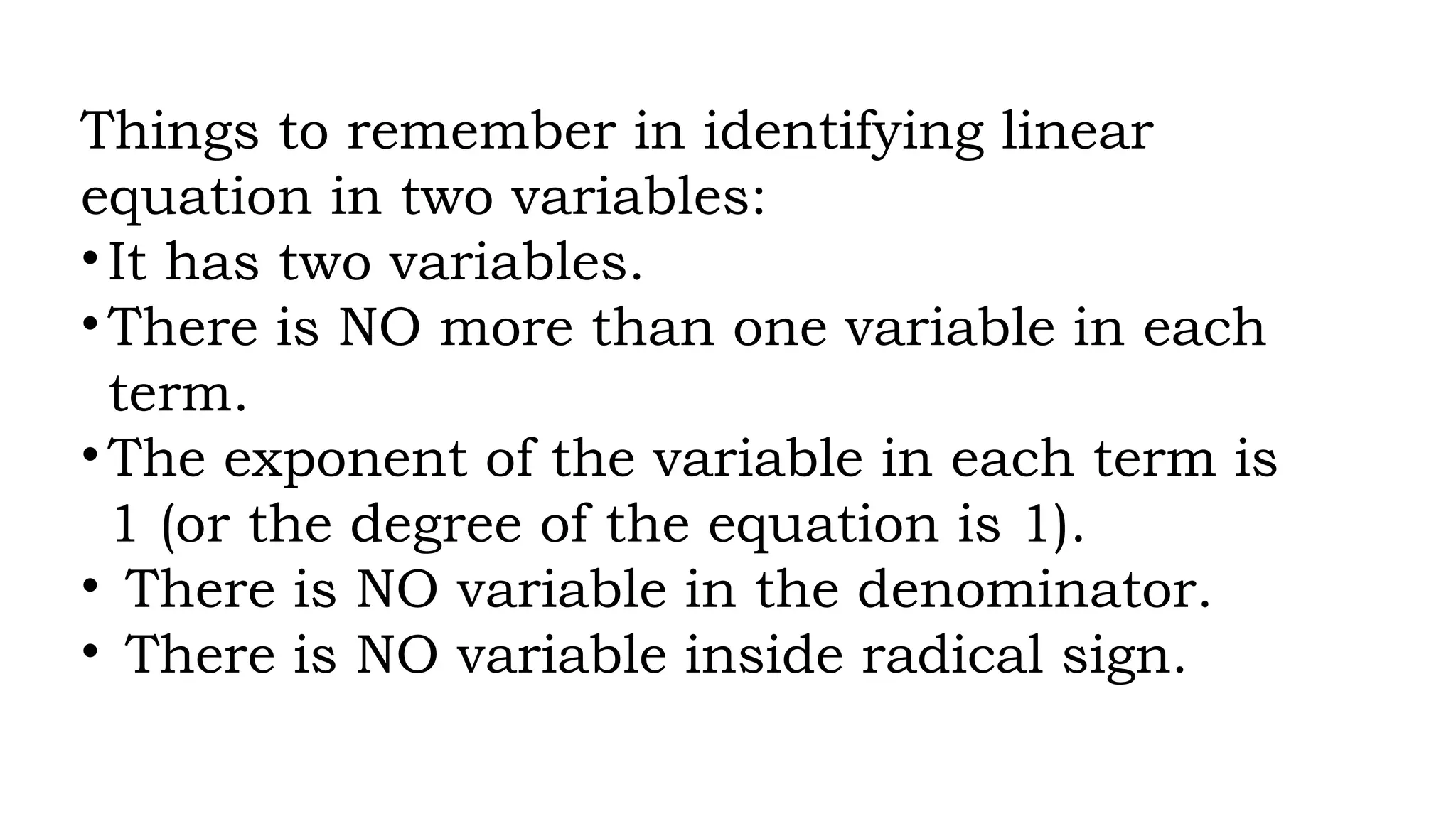 Things to remember in identifying linear equation in two variables:

• It has two variables.
• There is NO more than one variable in each term.
• The exponent of the variable in each term is 1 (or the degree of the equation is 1).
• There is NO variable in the denominator.
• There is NO variable inside radical sign.